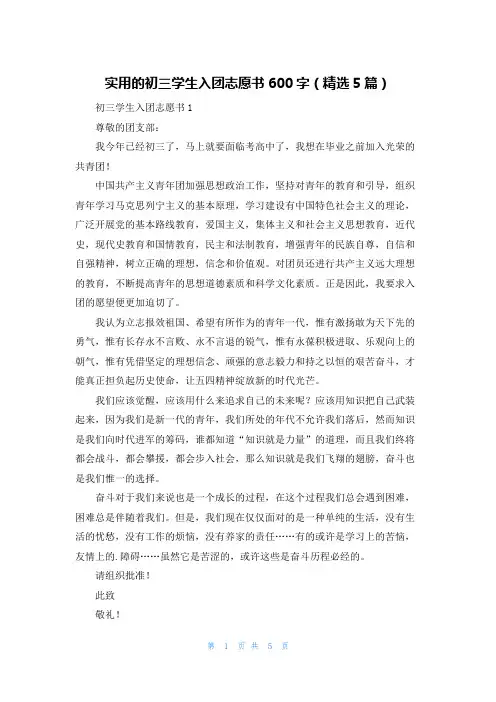 实用的初三学生入团志愿书 600 字（精选 5 篇）

初三学生入团志愿书 1

尊敬的团支部：

我今年已经初三了，马上就要面临考高中了，我想在毕业之前加入光荣的共青团！

中国共产主义青年团加强思想政治工作，坚持对青年的教育和引导，组织青年学习马克思列宁主义的基本原理，学习建设有中国特色社会主义的理论，广泛开展党的基本路线教育，爱国主义，集体主义和社会主义思想教育，近代史，现代史教育和国情教育，民主和法制教育，增强青年的民族自尊，自信和自强精神，树立正确的理想，信念和价值观。对团员还进行共产主义远大理想的教育，不断提高青年的思想道德素质和科学文化素质。正是因此，我要求入团的愿望便更加迫切了。

我认为立志报效祖国、希望有所作为的青年一代，惟有激扬敢为天下先的勇气，惟有长存永不言败、永不言退的锐气，惟有永葆积极进取、乐观向上的朝气，惟有凭借坚定的理想信念、顽强的意志毅力和持之以恒的艰苦奋斗，才能真正担负起历史使命，让五四精神绽放新的时代光芒。

我们应该觉醒，应该用什么来追求自己的未来呢？应该用知识把自己武装起来，因为我们是新一代的青年，我们所处的年代不允许我们落后，然而知识是我们向时代进军的筹码，谁都知道“知识就是力量”的道理，而且我们终将都会战斗，都会攀援，都会步入社会，那么知识就是我们飞翔的翅膀，奋斗也是我们惟一的选择。

奋斗对于我们来说也是一个成长的过程，在这个过程我们总会遇到困难，困难总是伴随着我们。但是，我们现在仅仅面对的是一种单纯的生活，没有生活的忧愁，没有工作的烦恼，没有养家的责任……有的或许是学习上的苦恼，友情上的.障碍……虽然它是苦涩的，或许这些是奋斗历程必经的。

请组织批准！

此致

敬礼！

第 1 页 共 5 页